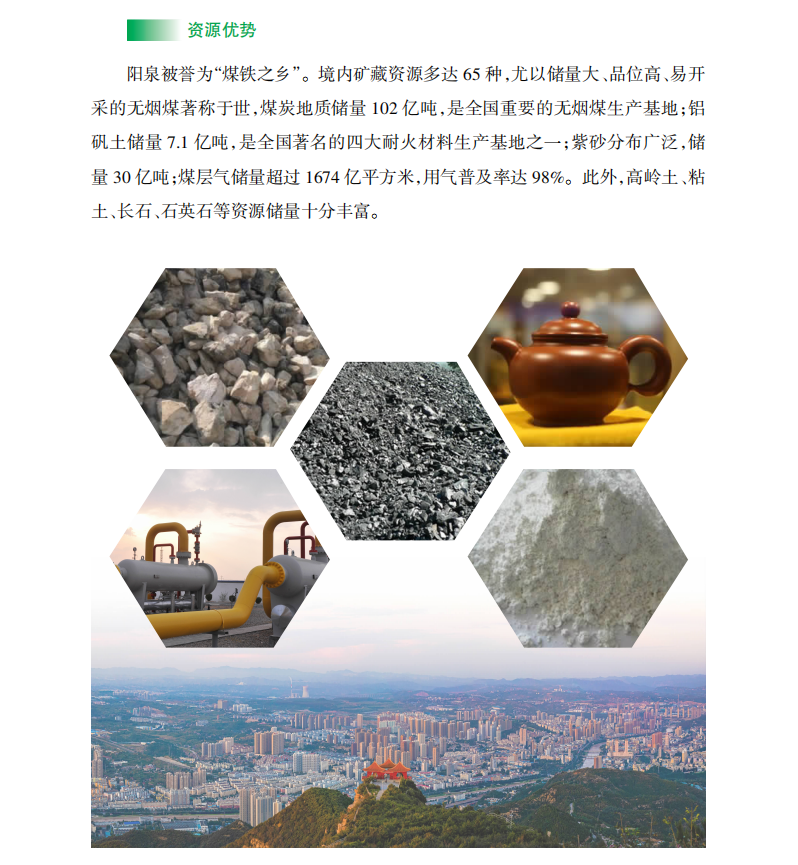 资源优势

阳泉被誉为“煤铁之乡”。境内矿藏资源多达65种，尤以储量大、品位高、易开采的无烟煤著称于世，煤炭地质储量102亿吨，是全国重要的无烟煤生产基地；铝矾土储量7.1亿吨，是全国著名的四大耐火材料生产基地之一；紫砂分布广泛，储量30亿吨；煤层气储量超过1674亿平方米，用气普及率达98%。此外，高岭土、粘土、长石、石英石等资源储量十分丰富。